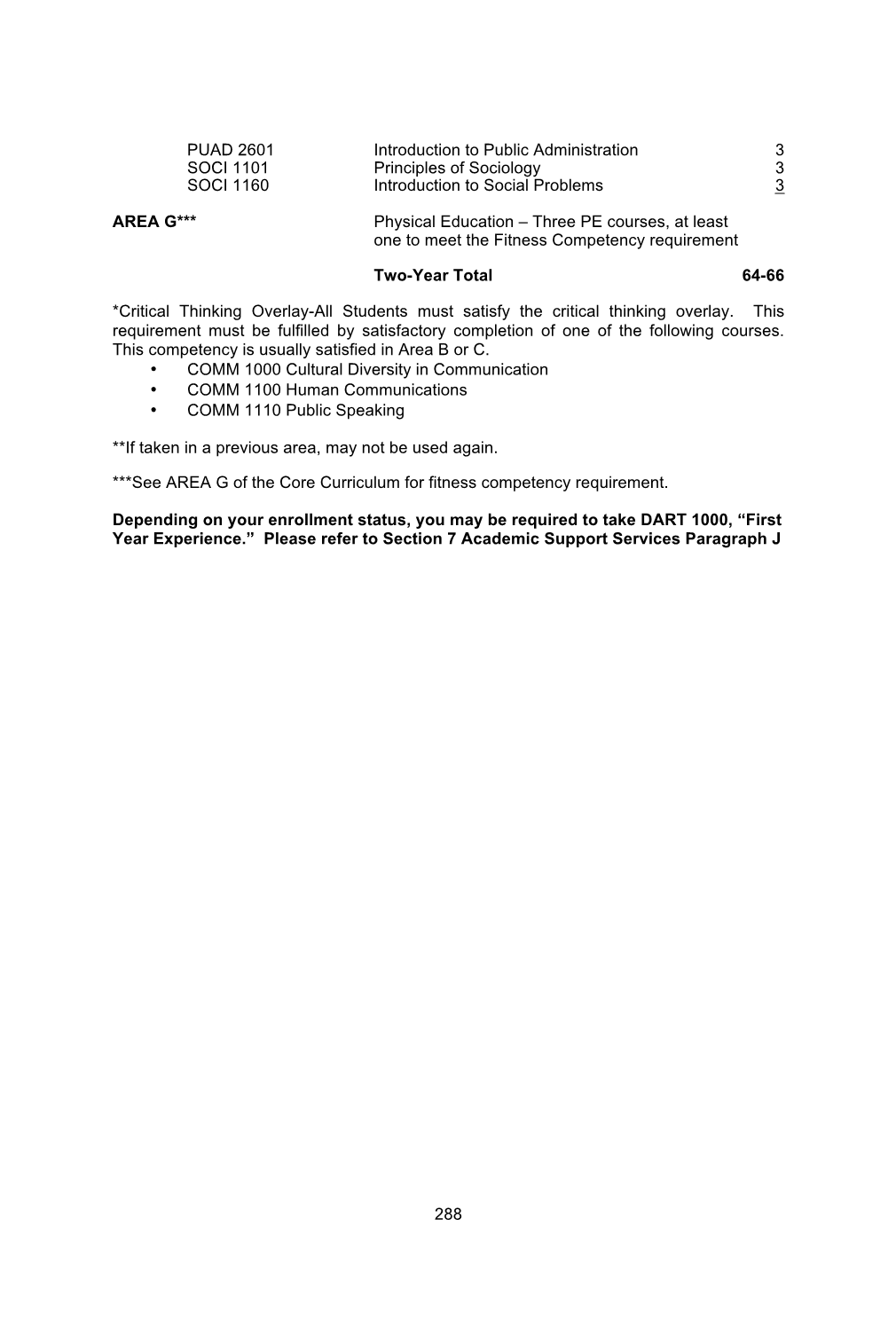 PUAD 2601 Introduction to Public Administration 3
SOCI 1101 Principles of Sociology 3
SOCI 1160 Introduction to Social Problems 3

AREA G*** Physical Education – Three PE courses, at least one to meet the Fitness Competency requirement

Two-Year Total 64-66

*Critical Thinking Overlay-All Students must satisfy the critical thinking overlay. This requirement must be fulfilled by satisfactory completion of one of the following courses. This competency is usually satisfied in Area B or C.
• COMM 1000 Cultural Diversity in Communication
• COMM 1100 Human Communications
• COMM 1110 Public Speaking

**If taken in a previous area, may not be used again.

***See AREA G of the Core Curriculum for fitness competency requirement.

Depending on your enrollment status, you may be required to take DART 1000, “First Year Experience.” Please refer to Section 7 Academic Support Services Paragraph J

288